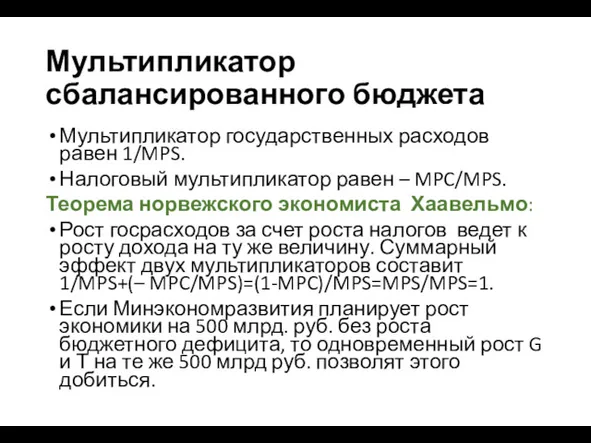 Мультипликатор сбалансированного бюджета

• Мультипликатор государственных расходов равен 1/MPS.

• Налоговый мультипликатор равен – MPC/MPS.

Теорема норвежского экономиста Хаавельмо:

• Рост госрасходов за счет роста налогов ведет к росту дохода на ту же величину. Суммарный эффект двух мультипликаторов составит 1/MPS+(– MPC/MPS)=(1-MPC)/MPS=MPS/MPS=1.

• Если Минэкономразвития планирует рост экономики на 500 млрд. руб. без роста бюджетного дефицита, то одновременный рост G и T на те же 500 млрд руб. позволят этого добиться.